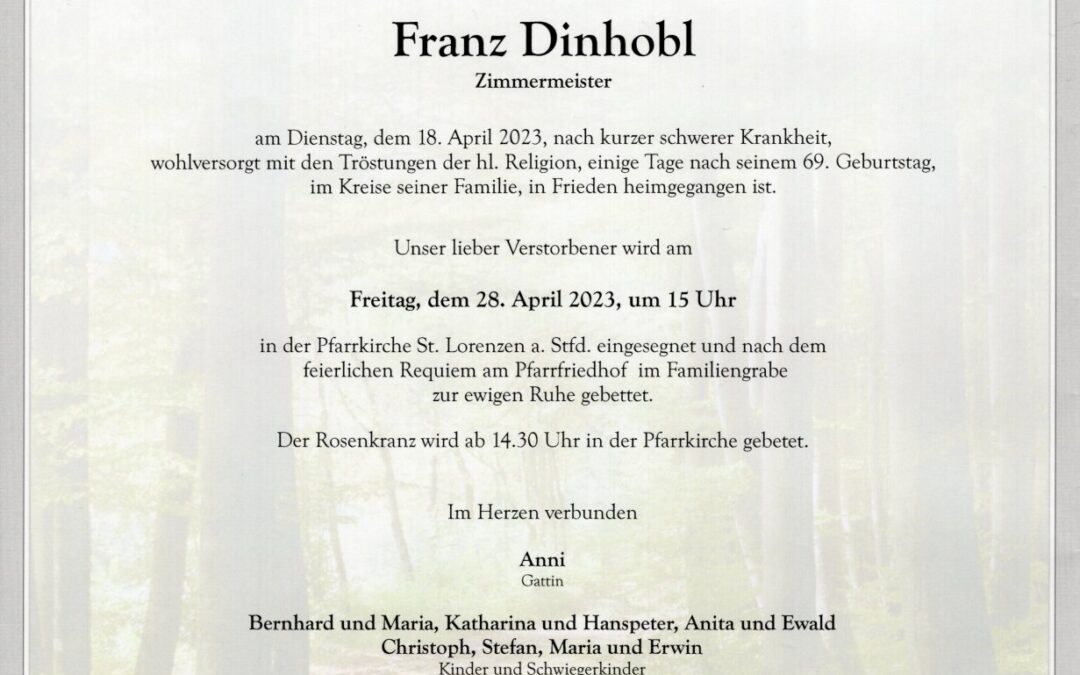 Franz Dinhobl
Zimmermeister

am Dienstag, dem 18. April 2023, nach kurzer schwerer Krankheit, wohlversorgt mit den Tröstungen der hl. Religion, einige Tage nach seinem 69. Geburtstag, im Kreise seiner Familie, in Frieden heimgegangen ist.

Unser lieber Verstorbener wird am

Freitag, dem 28. April 2023, um 15 Uhr

in der Pfarrkirche St. Lorenzen a. Stfd. eingesegnet und nach dem feierlichen Requiem am Pfarrfriedhof im Familiengrabe zur ewigen Ruhe gebettet.

Der Rosenkranz wird ab 14.30 Uhr in der Pfarrkirche gebetet.

Im Herzen verbunden

Anni
Gattin

Bernhard und Maria, Katharina und Hanspeter, Anita und Ewald
Christoph, Stefan, Maria und Erwin
Kinder und Schwiegerkinder